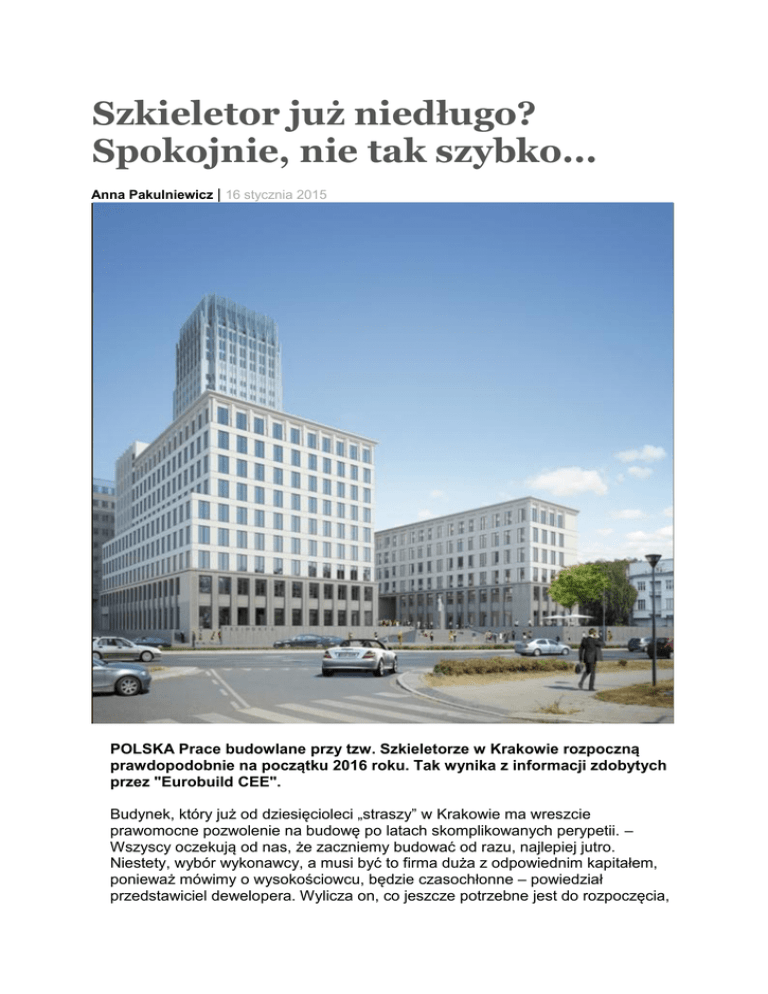 Szkieletor już niedługo? Spokojnie, nie tak szybko...

Anna Pakulniewicz | 16 stycznia 2015

POLSKA Prace budowlane przy tzw. Szkieletorze w Krakowie rozpoczną prawdopodobnie na początku 2016 roku. Tak wynika z informacji zdobytych przez "Eurobuild CEE".

Budynek, który już od dziesięcioleci „straszy" w Krakowie ma wreszcie prawomocne pozwolenie na budowę po latach skomplikowanych perypetii. – Wszyscy oczekują od nas, że zaczniemy budować od razu, najlepiej jutro. Niestety, wybór wykonawcy, a musi być to firma duża z odpowiednim kapitałem, ponieważ mówimy o wysokościowcu, będzie czasochłonne – powiedział przedstawiciel dewelopera. Wylicza on, co jeszcze potrzebne jest do rozpoczęcia,